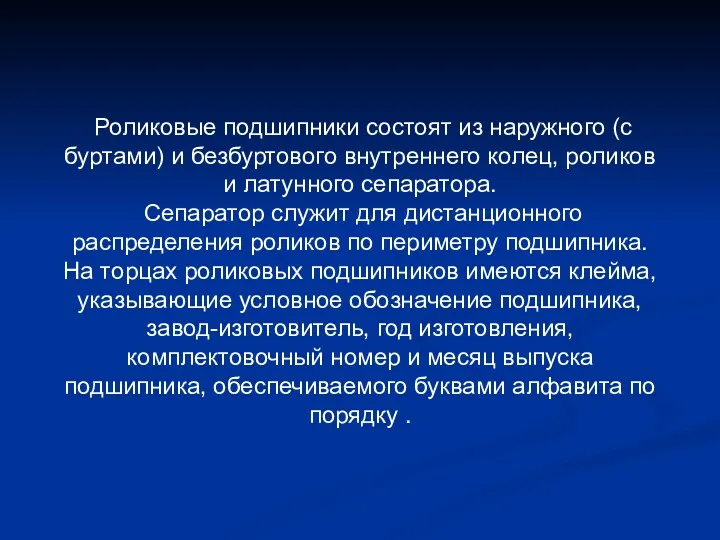 Роликовые подшипники состоят из наружного (с буртами) и безбуртового внутреннего колец, роликов и латунного сепаратора.
Сепаратор служит для дистанционного распределения роликов по периметру подшипника. На торцах роликовых подшипников имеются клейма, указывающие условное обозначение подшипника, завод-изготовитель, год изготовления, комплектовочный номер и месяц выпуска подшипника, обеспечиваемого буквами алфавита по порядку .